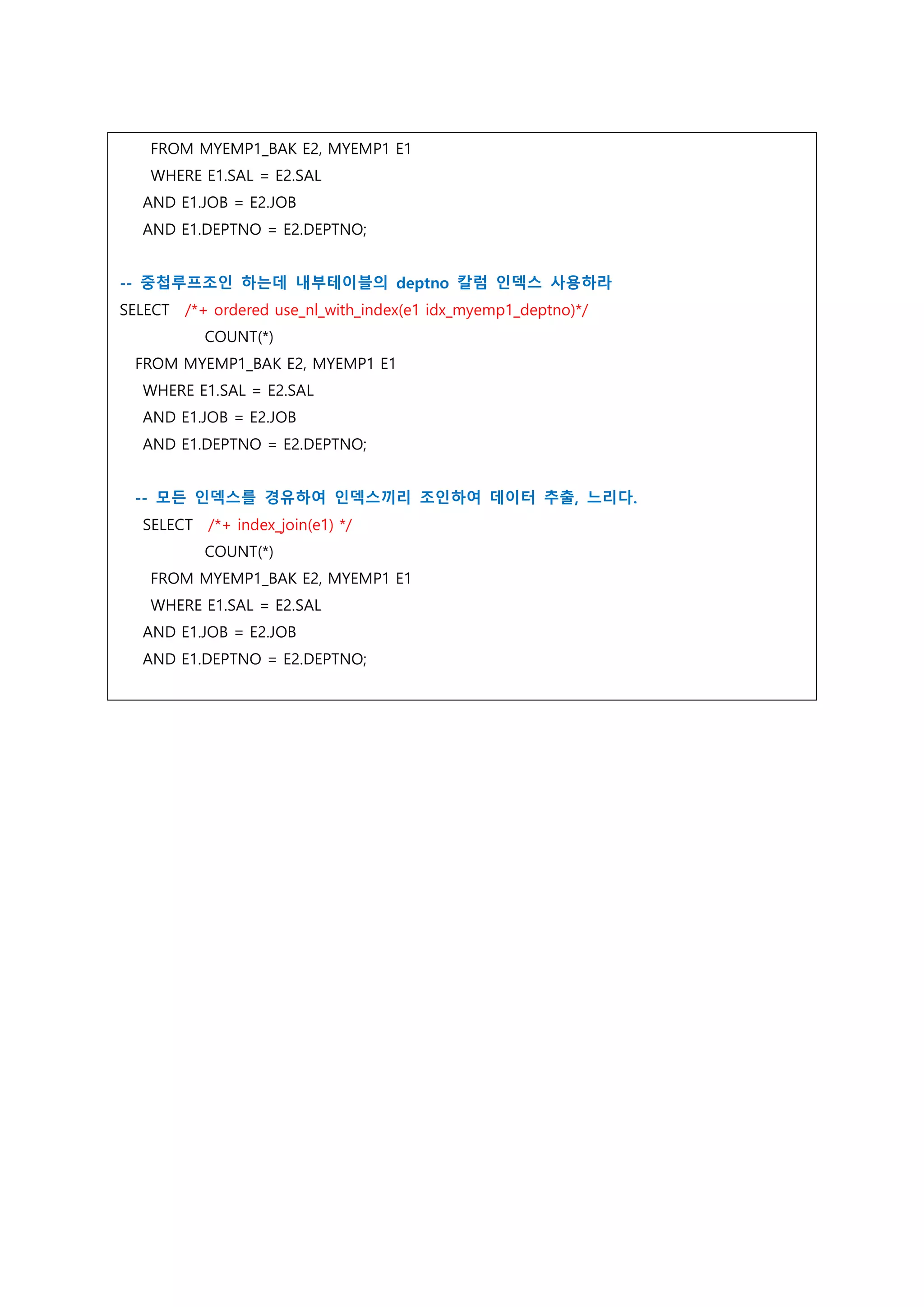 FROM MYEMP1_BAK E2, MYEMP1 E1
WHERE E1.SAL = E2.SAL
AND E1.JOB = E2.JOB
AND E1.DEPTNO = E2.DEPTNO;

-- 중첩루프조인 하는데 내부테이블의 deptno 칼럼 인덱스 사용하라
SELECT /*+ ordered use_nl_with_index(e1 idx_myemp1_deptno)*/
COUNT(*)
FROM MYEMP1_BAK E2, MYEMP1 E1
WHERE E1.SAL = E2.SAL
AND E1.JOB = E2.JOB
AND E1.DEPTNO = E2.DEPTNO;

-- 모든 인덱스를 경유하여 인덱스끼리 조인하여 데이터 추출, 느리다.
SELECT /*+ index_join(e1) */
COUNT(*)
FROM MYEMP1_BAK E2, MYEMP1 E1
WHERE E1.SAL = E2.SAL
AND E1.JOB = E2.JOB
AND E1.DEPTNO = E2.DEPTNO;